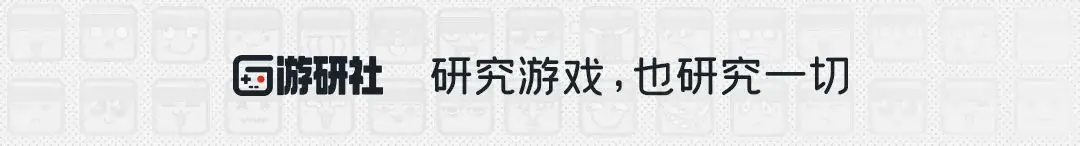 游研社 研究游戏，也研究一切